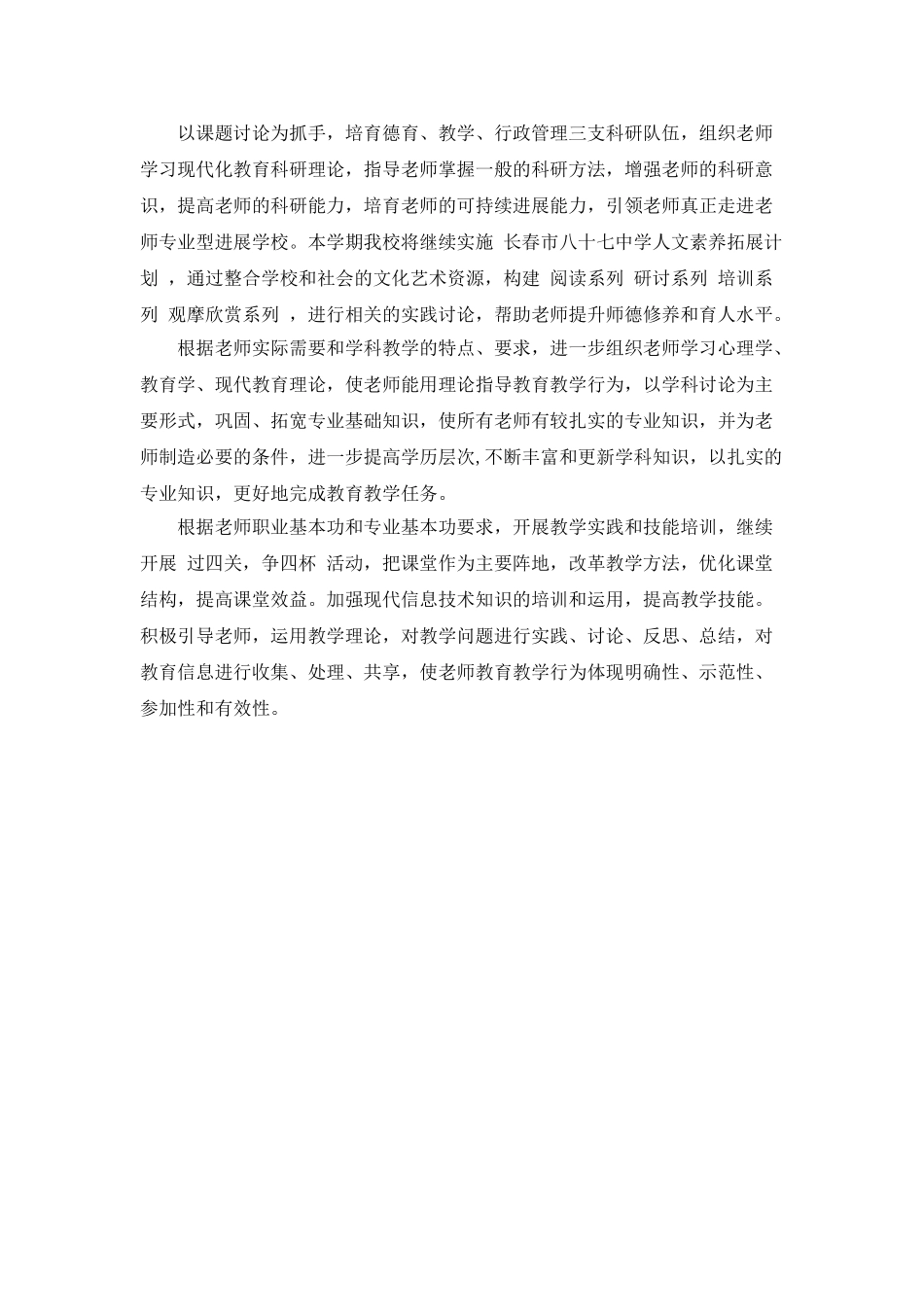 以课题讨论为抓手，培育德育、教学、行政管理三支科研队伍，组织老师学习现代化教育科研理论，指导老师掌握一般的科研方法，增强老师的科研意识，提高老师的科研能力，培育老师的可持续进展能力，引领老师真正走进老师专业型进展学校。本学期我校将继续实施 长春市八十七中学人文素养拓展计划 ，通过整合学校和社会的文化艺术资源，构建 阅读系列 研讨系列 培训系列 观摩欣赏系列 ，进行相关的实践讨论，帮助老师提升师德修养和育人水平。

根据老师实际需要和学科教学的特点、要求，进一步组织老师学习心理学、教育学、现代教育理论，使老师能用理论指导教育教学行为，以学科讨论为主要形式，巩固、拓宽专业基础知识，使所有老师有较扎实的专业知识，并为老师制造必要的条件，进一步提高学历层次，不断丰富和更新学科知识，以扎实的专业知识，更好地完成教育教学任务。

根据老师职业基本功和专业基本功要求，开展教学实践和技能培训，继续开展 过四关，争四杯 活动，把课堂作为主要阵地，改革教学方法，优化课堂结构，提高课堂效益。加强现代信息技术知识的培训和运用，提高教学技能。积极引导老师，运用教学理论，对教学问题进行实践、讨论、反思、总结，对教育信息进行收集、处理、共享，使老师教育教学行为体现明确性、示范性、参加性和有效性。